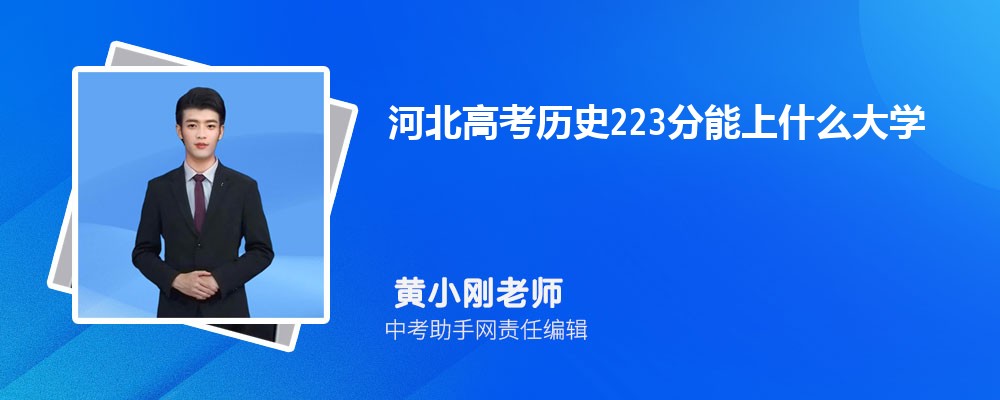 河北高考历史223分能上什么大学

黄小刚老师

中考助手网责任编辑